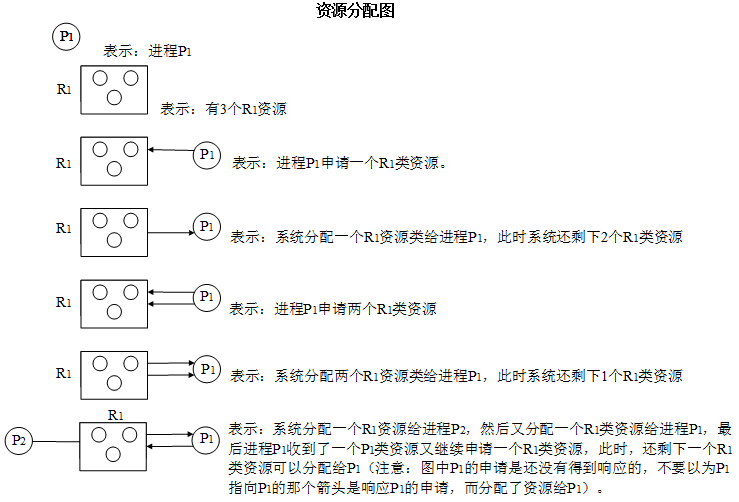 资源分配图

P1

表示：进程P1

R1

表示：有3个R1资源

R1

P1

表示：进程P1申请一个R1类资源。

R1

P1

表示：系统分配一个R1资源类给进程P1，此时系统还剩下2个R1类资源

R1

P1

表示：进程P1申请两个R1类资源

R1

P1

表示：系统分配两个R1资源类给进程P1，此时系统还剩下1个R1类资源

R1

P2

P1

表示：系统分配一个R1资源给进程P2，然后又分配一个R1类资源给进程P1，最后进程P1收到了一个P1类资源又继续申请一个R1类资源，此时，还剩下一个R1类资源可以分配给P1（注意：图中P1的申请是还没有得到响应的，不要以为P1指向P1的那个箭头是响应P1的申请，而分配了资源给P1）。